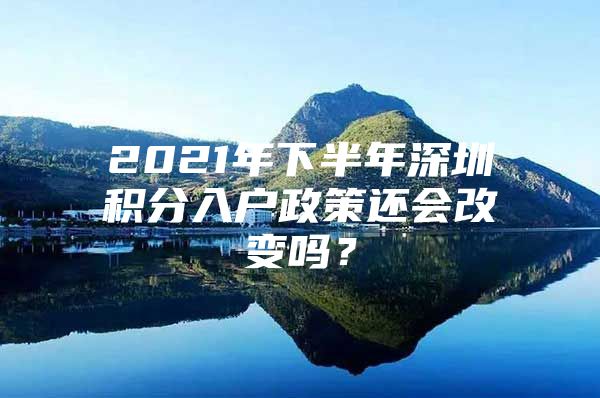 2021年下半年深圳积分入户政策还会改变吗？